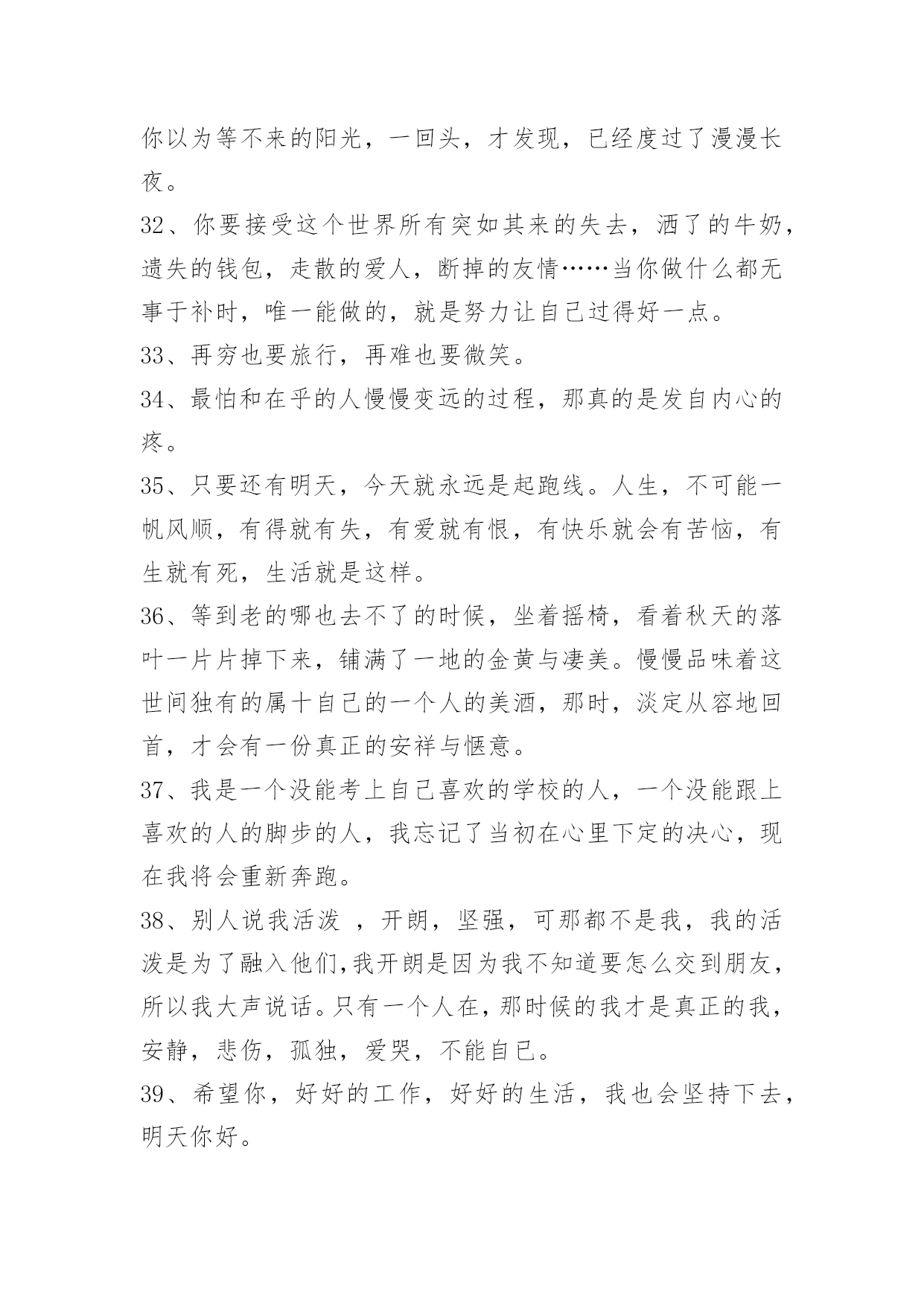 你以为等不来的阳光，一回头，才发现，已经度过了漫漫长夜。

32、你要接受这个世界所有突如其来的失去，洒了的牛奶，遗失的钱包，走散的爱人，断掉的友情……当你做什么都无事于补时，唯一能做的，就是努力让自己过得好一点。

33、再穷也要旅行，再难也要微笑。

34、最怕和在乎的人慢慢变远的过程，那真的是发自内心的疼。

35、只要还有明天，今天就永远是起跑线。人生，不可能一帆风顺，有得就有失，有爱就有恨，有快乐就会有苦恼，有生就有死，生活就是这样。

36、等到老的哪也去不了的时候，坐着摇椅，看着秋天的落叶一片片掉下来，铺满了一地的金黄与凄美。慢慢品味着这世间独有的属十自己的一个人的美酒，那时，淡定从容地回首，才会有一份真正的安祥与惬意。

37、我是一个没能考上自己喜欢的学校的人，一个没能跟上喜欢的人的脚步的人，我忘记了当初在心里下定的决心，现在我将会重新奔跑。

38、别人说我活泼 ，开朗，坚强，可那都不是我，我的活泼是为了融入他们,我开朗是因为我不知道要怎么交到朋友，所以我大声说话。只有一个人在，那时候的我才是真正的我，安静，悲伤，孤独，爱哭，不能自已。

39、希望你，好好的工作，好好的生活，我也会坚持下去，明天你好。